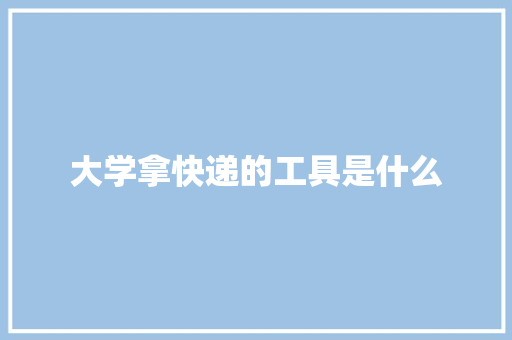 大学拿快递的工具是什么